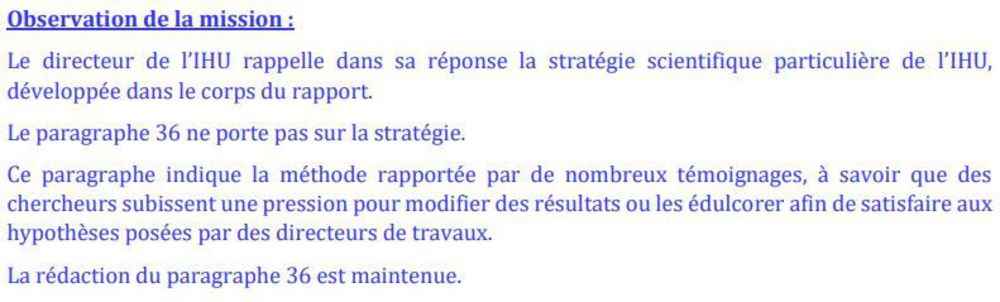 Observation de la mission :

Le directeur de l'IHU rappelle dans sa réponse la stratégie scientifique particulière de l'IHU, développée dans le corps du rapport.

Le paragraphe 36 ne porte pas sur la stratégie.

Ce paragraphe indique la méthode rapportée par de nombreux témoignages, à savoir que des chercheurs subissent une pression pour modifier des résultats ou les édulcorer afin de satisfaire aux hypothèses posées par des directeurs de travaux.

La rédaction du paragraphe 36 est maintenue.